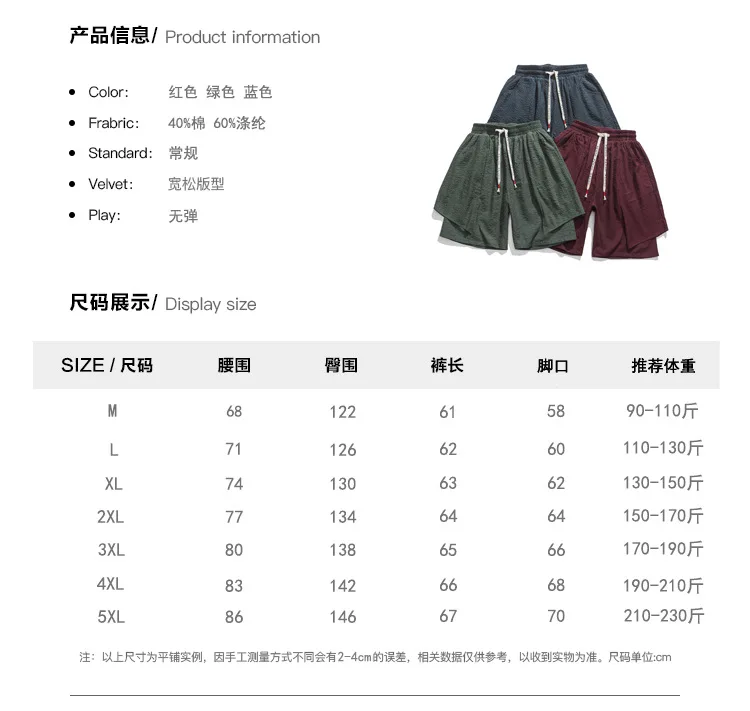 产品信息/ Product information

• Color: 红色 绿色 蓝色
• Frabric: 40%棉 60%涤纶
• Standard: 常规
• Velvet: 宽松版型
• Play: 无弹

尺码展示/ Display size

| SIZE / 尺码 | 腰围 | 臀围 | 裤长 | 脚口 | 推荐体重 |
|---|---|---|---|---|---|
| M | 68 | 122 | 61 | 58 | 90-110斤 |
| L | 71 | 126 | 62 | 60 | 110-130斤 |
| XL | 74 | 130 | 63 | 62 | 130-150斤 |
| 2XL | 77 | 134 | 64 | 64 | 150-170斤 |
| 3XL | 80 | 138 | 65 | 66 | 170-190斤 |
| 4XL | 83 | 142 | 66 | 68 | 190-210斤 |
| 5XL | 86 | 146 | 67 | 70 | 210-230斤 |

注：以上尺寸为平铺实例，因手工测量方式不同会有2-4cm的误差，相关数据仅供参考，以收到实物为准。尺码单位:cm